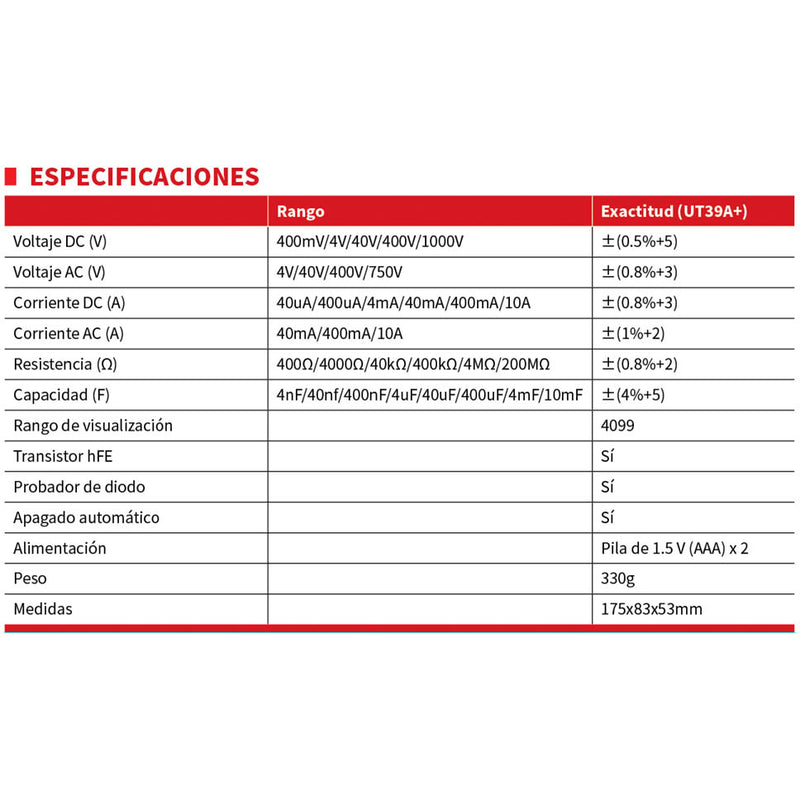 ESPECIFICACIONES

| | Rango | Exactitud (UT39A+) |
|---|---|---|
| Voltaje DC (V) | 400mV/4V/40V/400V/1000V | ±(0.5%+5) |
| Voltaje AC (V) | 4V/40V/400V/750V | ±(0.8%+3) |
| Corriente DC (A) | 40uA/400uA/4mA/40mA/400mA/10A | ±(0.8%+3) |
| Corriente AC (A) | 40mA/400mA/10A | ±(1%+2) |
| Resistencia (Ω) | 400Ω/4000Ω/40kΩ/400kΩ/4MΩ/200MΩ | ±(0.8%+2) |
| Capacidad (F) | 4nF/40nf/400nF/4uF/40uF/400uF/4mF/10mF | ±(4%+5) |
| Rango de visualización | | 4099 |
| Transistor hFE | | Sí |
| Probador de diodo | | Sí |
| Apagado automático | | Sí |
| Alimentación | | Pila de 1.5 V (AAA) x 2 |
| Peso | | 330g |
| Medidas | | 175x83x53mm |